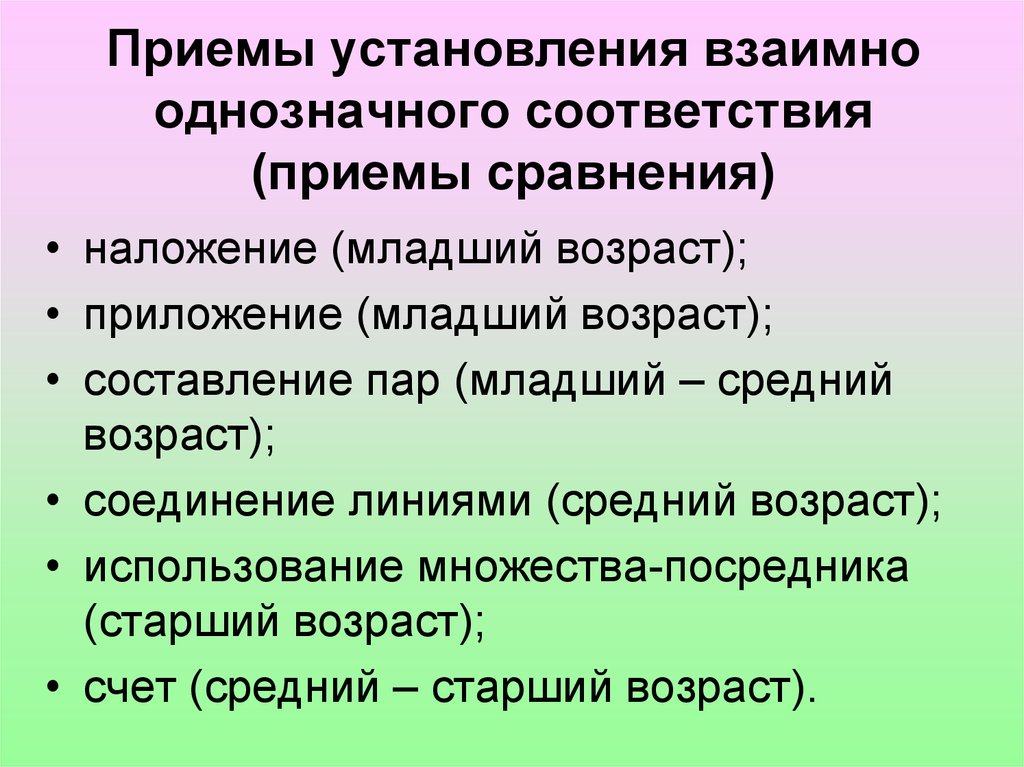 Приемы установления взаимно однозначного соответствия (приемы сравнения)

• наложение (младший возраст);
• приложение (младший возраст);
• составление пар (младший – средний возраст);
• соединение линиями (средний возраст);
• использование множества-посредника (старший возраст);
• счет (средний – старший возраст).